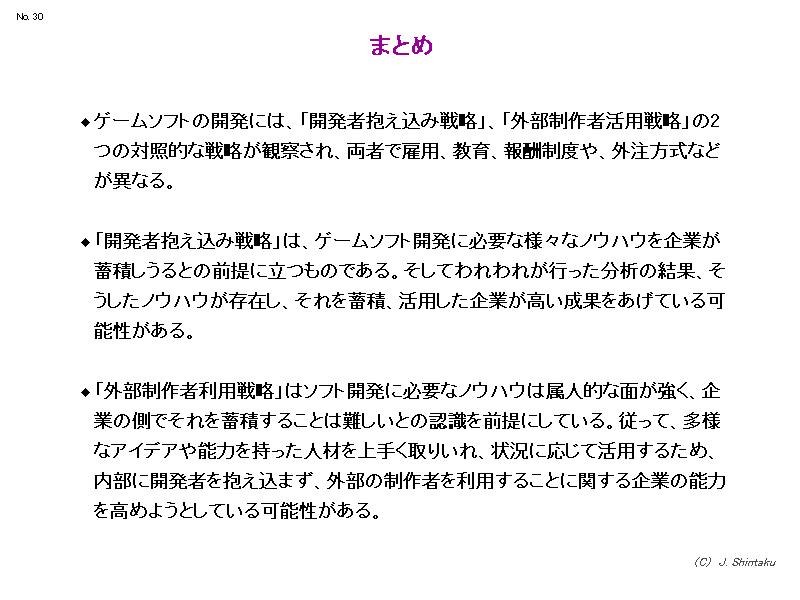 No. 30

まとめ

◆ゲームソフトの開発には、「開発者抱え込み戦略」、「外部制作者活用戦略」の2つの対照的な戦略が観察され、両者で雇用、教育、報酬制度や、外注方式などが異なる。

◆「開発者抱え込み戦略」は、ゲームソフト開発に必要な様々なノウハウを企業が蓄積しうるとの前提に立つものである。そしてわれわれが行った分析の結果、そうしたノウハウが存在し、それを蓄積、活用した企業が高い成果をあげている可能性がある。

◆「外部制作者利用戦略」はソフト開発に必要なノウハウは属人的な面が強く、企業の側でそれを蓄積することは難しいとの認識を前提にしている。従って、多様なアイデアや能力を持った人材を上手く取りいれ、状況に応じて活用するため、内部に開発者を抱え込まず、外部の制作者を利用することに関する企業の能力を高めようとしている可能性がある。

(C) J. Shintaku